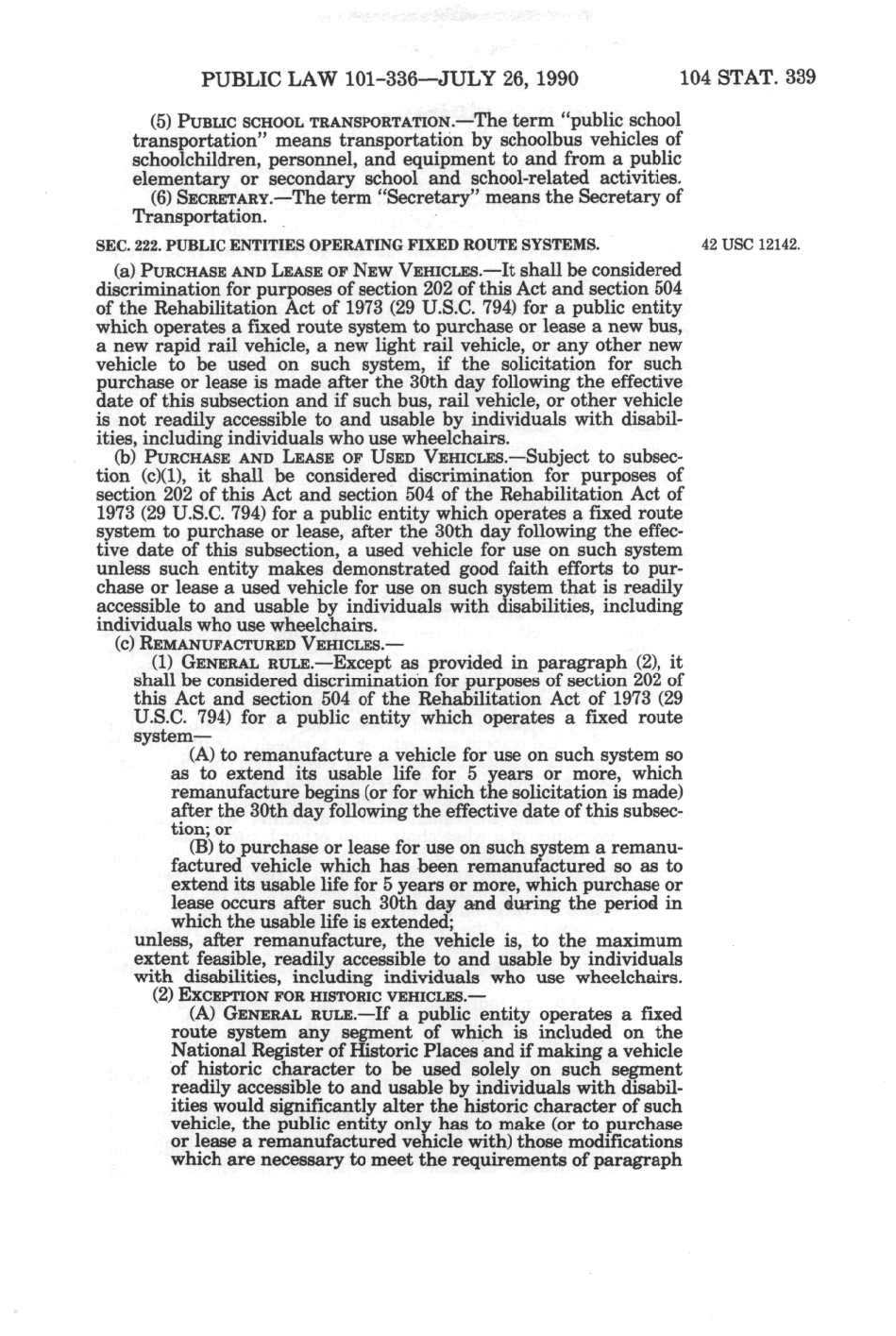 PUBLIC LAW 101-336—JULY 26, 1990 104 STAT. 339

(5) PUBLIC SCHOOL TRANSPORTATION.—The term "public school transportation" means transportation by schoolbus vehicles of schoolchildren, personnel, and equipment to and from a public elementary or secondary school and school-related activities.

(6) SECRETARY.—The term "Secretary" means the Secretary of Transportation.

SEC. 222. PUBLIC ENTITIES OPERATING FIXED ROUTE SYSTEMS.

42 USC 12142.

(a) PURCHASE AND LEASE OF NEW VEHICLES.—It shall be considered discrimination for purposes of section 202 of this Act and section 504 of the Rehabilitation Act of 1973 (29 U.S.C. 794) for a public entity which operates a fixed route system to purchase or lease a new bus, a new rapid rail vehicle, a new light rail vehicle, or any other new vehicle to be used on such system, if the solicitation for such purchase or lease is made after the 30th day following the effective date of this subsection and if such bus, rail vehicle, or other vehicle is not readily accessible to and usable by individuals with disabilities, including individuals who use wheelchairs.

(b) PURCHASE AND LEASE OF USED VEHICLES.—Subject to subsection (c)(1), it shall be considered discrimination for purposes of section 202 of this Act and section 504 of the Rehabilitation Act of 1973 (29 U.S.C. 794) for a public entity which operates a fixed route system to purchase or lease, after the 30th day following the effective date of this subsection, a used vehicle for use on such system unless such entity makes demonstrated good faith efforts to purchase or lease a used vehicle for use on such system that is readily accessible to and usable by individuals with disabilities, including individuals who use wheelchairs.

(c) REMANUFACTURED VEHICLES.—

(1) GENERAL RULE.—Except as provided in paragraph (2), it shall be considered discrimination for purposes of section 202 of this Act and section 504 of the Rehabilitation Act of 1973 (29 U.S.C. 794) for a public entity which operates a fixed route system—

(A) to remanufacture a vehicle for use on such system so as to extend its usable life for 5 years or more, which remanufacture begins (or for which the solicitation is made) after the 30th day following the effective date of this subsection; or

(B) to purchase or lease for use on such system a remanufactured vehicle which has been remanufactured so as to extend its usable life for 5 years or more, which purchase or lease occurs after such 30th day and during the period in which the usable life is extended;

unless, after remanufacture, the vehicle is, to the maximum extent feasible, readily accessible to and usable by individuals with disabilities, including individuals who use wheelchairs.

(2) EXCEPTION FOR HISTORIC VEHICLES.—

(A) GENERAL RULE.—If a public entity operates a fixed route system any segment of which is included on the National Register of Historic Places and if making a vehicle of historic character to be used solely on such segment readily accessible to and usable by individuals with disabilities would significantly alter the historic character of such vehicle, the public entity only has to make (or to purchase or lease a remanufactured vehicle with) those modifications which are necessary to meet the requirements of paragraph